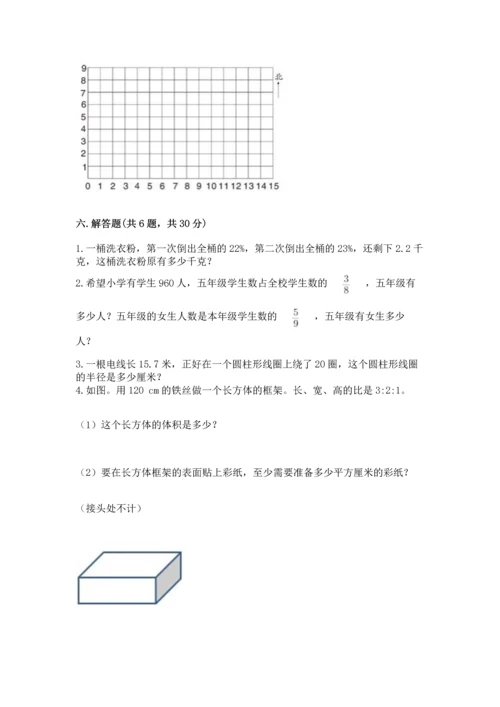 9
8
7
6
5
4
3
2
1
0 1 2 3 4 5 6 7 8 9 10 11 12 13 14 15

北

六. 解答题(共 6 题，共 30 分)

1. 一桶洗衣粉，第一次倒出全桶的 22%，第二次倒出全桶的 23%，还剩下 2.2 千克，这桶洗衣粉原有多少千克？

2. 希望小学有学生 960 人，五年级学生数占全校学生数的 $\frac{3}{8}$ ，五年级有多少人？五年级的女生人数是本年级学生数的 $\frac{5}{9}$ ，五年级有女生多少人？

3. 一根电线长 15.7 米，正好在一个圆柱形线圈上绕了 20 圈，这个圆柱形线圈的半径是多少厘米？

4. 如图。用 120 cm 的铁丝做一个长方体的框架。长、宽、高的比是 3:2:1。

（1）这个长方体的体积是多少？

（2）要在长方体框架的表面贴上彩纸，至少需要准备多少平方厘米的彩纸？

（接头处不计）